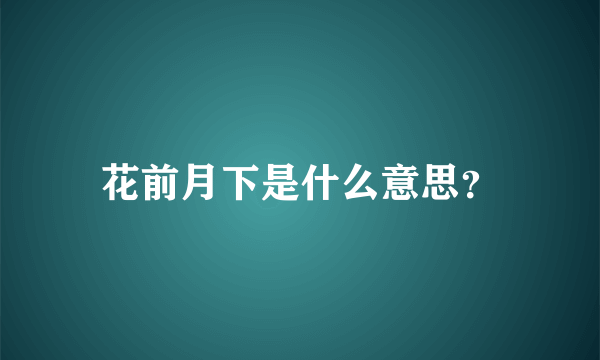 花前月下是什么意思?